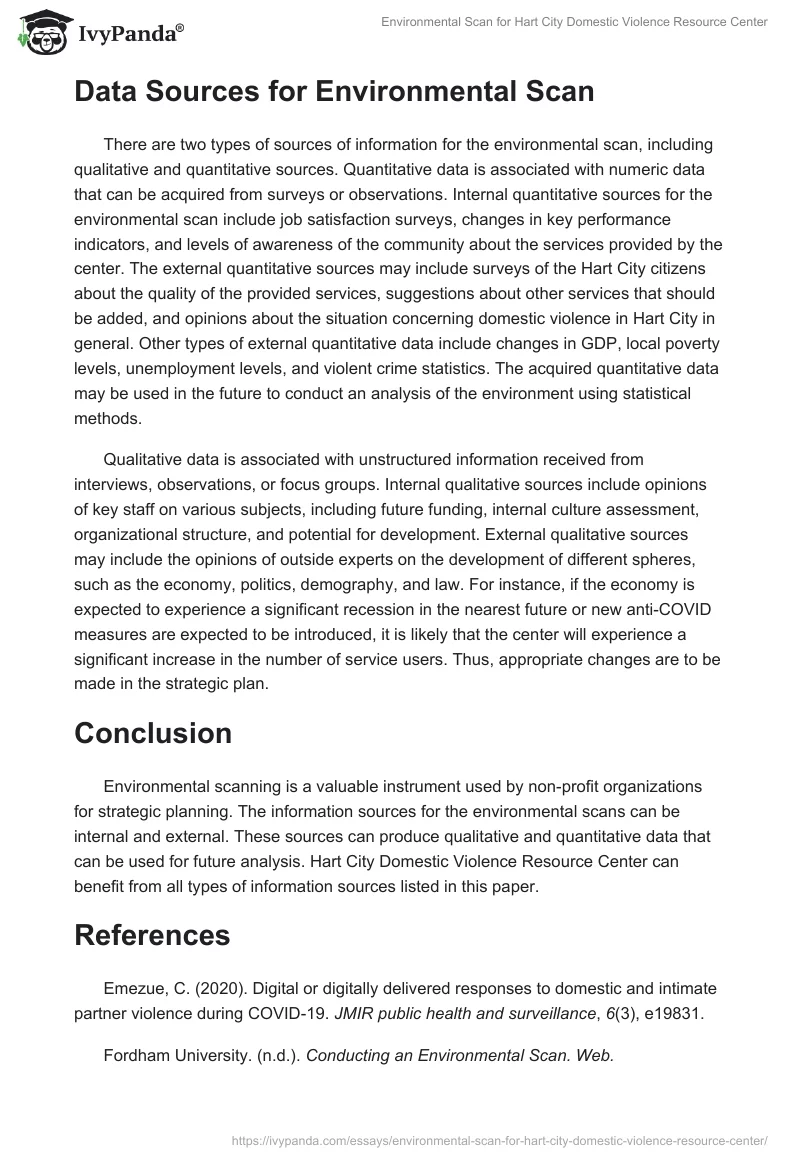 IvyPanda®

Environmental Scan for Hart City Domestic Violence Resource Center

Data Sources for Environmental Scan

There are two types of sources of information for the environmental scan, including qualitative and quantitative sources. Quantitative data is associated with numeric data that can be acquired from surveys or observations. Internal quantitative sources for the environmental scan include job satisfaction surveys, changes in key performance indicators, and levels of awareness of the community about the services provided by the center. The external quantitative sources may include surveys of the Hart City citizens about the quality of the provided services, suggestions about other services that should be added, and opinions about the situation concerning domestic violence in Hart City in general. Other types of external quantitative data include changes in GDP, local poverty levels, unemployment levels, and violent crime statistics. The acquired quantitative data may be used in the future to conduct an analysis of the environment using statistical methods.

Qualitative data is associated with unstructured information received from interviews, observations, or focus groups. Internal qualitative sources include opinions of key staff on various subjects, including future funding, internal culture assessment, organizational structure, and potential for development. External qualitative sources may include the opinions of outside experts on the development of different spheres, such as the economy, politics, demography, and law. For instance, if the economy is expected to experience a significant recession in the nearest future or new anti-COVID measures are expected to be introduced, it is likely that the center will experience a significant increase in the number of service users. Thus, appropriate changes are to be made in the strategic plan.

Conclusion

Environmental scanning is a valuable instrument used by non-profit organizations for strategic planning. The information sources for the environmental scans can be internal and external. These sources can produce qualitative and quantitative data that can be used for future analysis. Hart City Domestic Violence Resource Center can benefit from all types of information sources listed in this paper.

References

Emezue, C. (2020). Digital or digitally delivered responses to domestic and intimate partner violence during COVID-19. JMIR public health and surveillance, 6(3), e19831.

Fordham University. (n.d.). Conducting an Environmental Scan. Web.

https://ivypanda.com/essays/environmental-scan-for-hart-city-domestic-violence-resource-center/